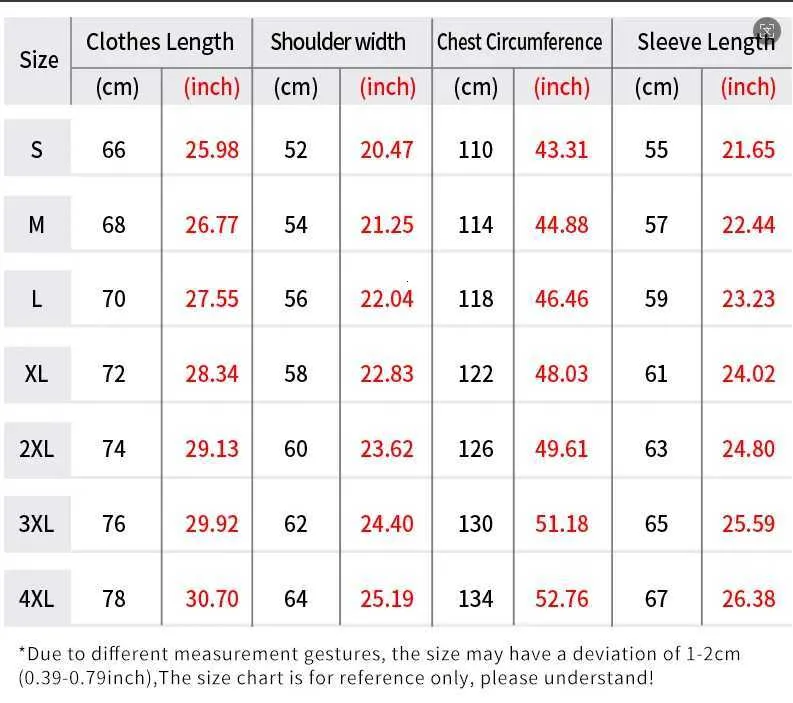 | Size | Clothes Length (cm) | Clothes Length (inch) | Shoulder width (cm) | Shoulder width (inch) | Chest Circumference (cm) | Chest Circumference (inch) | Sleeve Length (cm) | Sleeve Length (inch) |
|---|---|---|---|---|---|---|---|---|
| S | 66 | 25.98 | 52 | 20.47 | 110 | 43.31 | 55 | 21.65 |
| M | 68 | 26.77 | 54 | 21.25 | 114 | 44.88 | 57 | 22.44 |
| L | 70 | 27.55 | 56 | 22.04 | 118 | 46.46 | 59 | 23.23 |
| XL | 72 | 28.34 | 58 | 22.83 | 122 | 48.03 | 61 | 24.02 |
| 2XL | 74 | 29.13 | 60 | 23.62 | 126 | 49.61 | 63 | 24.80 |
| 3XL | 76 | 29.92 | 62 | 24.40 | 130 | 51.18 | 65 | 25.59 |
| 4XL | 78 | 30.70 | 64 | 25.19 | 134 | 52.76 | 67 | 26.38 |

*Due to different measurement gestures, the size may have a deviation of 1-2cm (0.39-0.79inch),The size chart is for reference only, please understand!